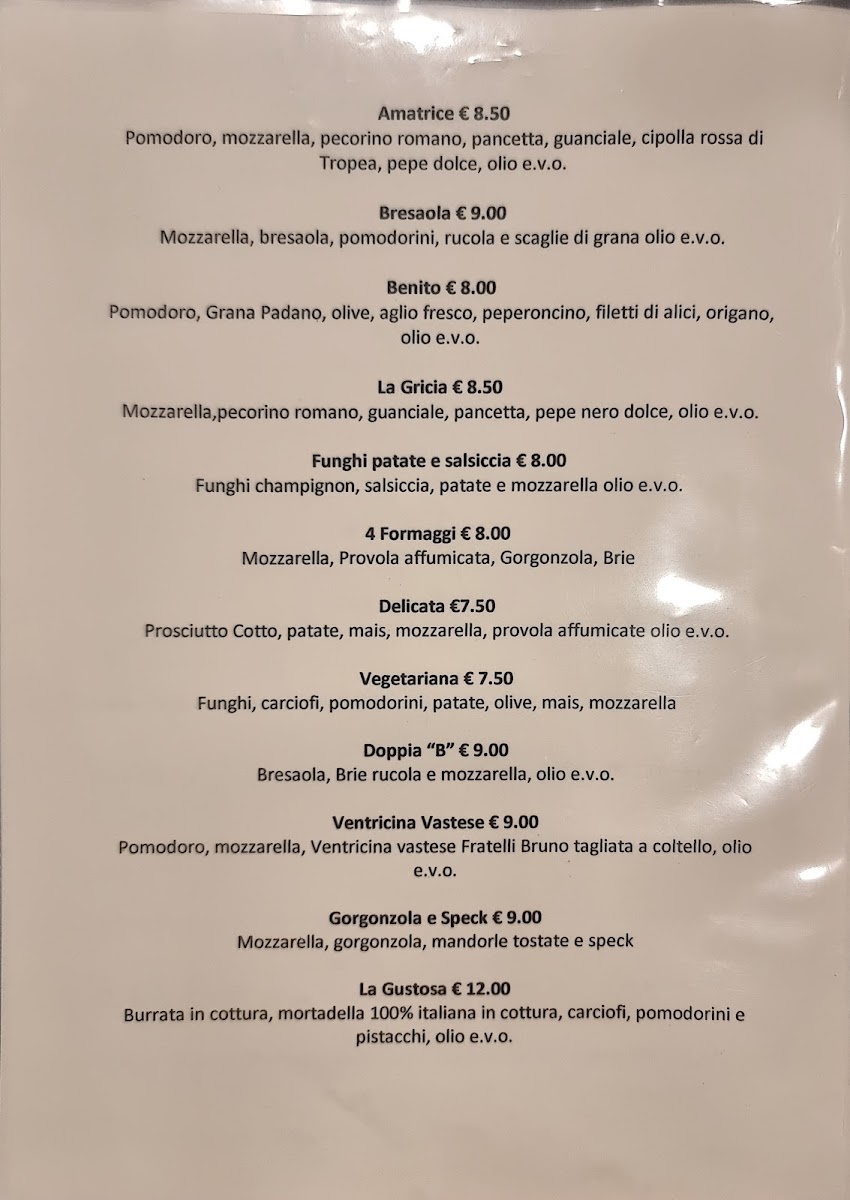 Amatrice € 8.50
Pomodoro, mozzarella, pecorino romano, pancetta, guanciale, cipolla rossa di Tropea, pepe dolce, olio e.v.o.

Bresaola € 9.00
Mozzarella, bresaola, pomodorini, rucola e scaglie di grana olio e.v.o.

Benito € 8.00
Pomodoro, Grana Padano, olive, aglio fresco, peperoncino, filetti di alici, origano, olio e.v.o.

La Gricia € 8.50
Mozzarella,pecorino romano, guanciale, pancetta, pepe nero dolce, olio e.v.o.

Funghi patate e salsiccia € 8.00
Funghi champignon, salsiccia, patate e mozzarella olio e.v.o.

4 Formaggi € 8.00
Mozzarella, Provola affumicata, Gorgonzola, Brie

Delicata €7.50
Prosciutto Cotto, patate, mais, mozzarella, provola affumicate olio e.v.o.

Vegetariana € 7.50
Funghi, carciofi, pomodorini, patate, olive, mais, mozzarella

Doppia "B" € 9.00
Bresaola, Brie rucola e mozzarella, olio e.v.o.

Ventricina Vastese € 9.00
Pomodoro, mozzarella, Ventricina vastese Fratelli Bruno tagliata a coltello, olio e.v.o.

Gorgonzola e Speck € 9.00
Mozzarella, gorgonzola, mandorle tostate e speck

La Gustosa € 12.00
Burrata in cottura, mortadella 100% italiana in cottura, carciofi, pomodorini e pistacchi, olio e.v.o.